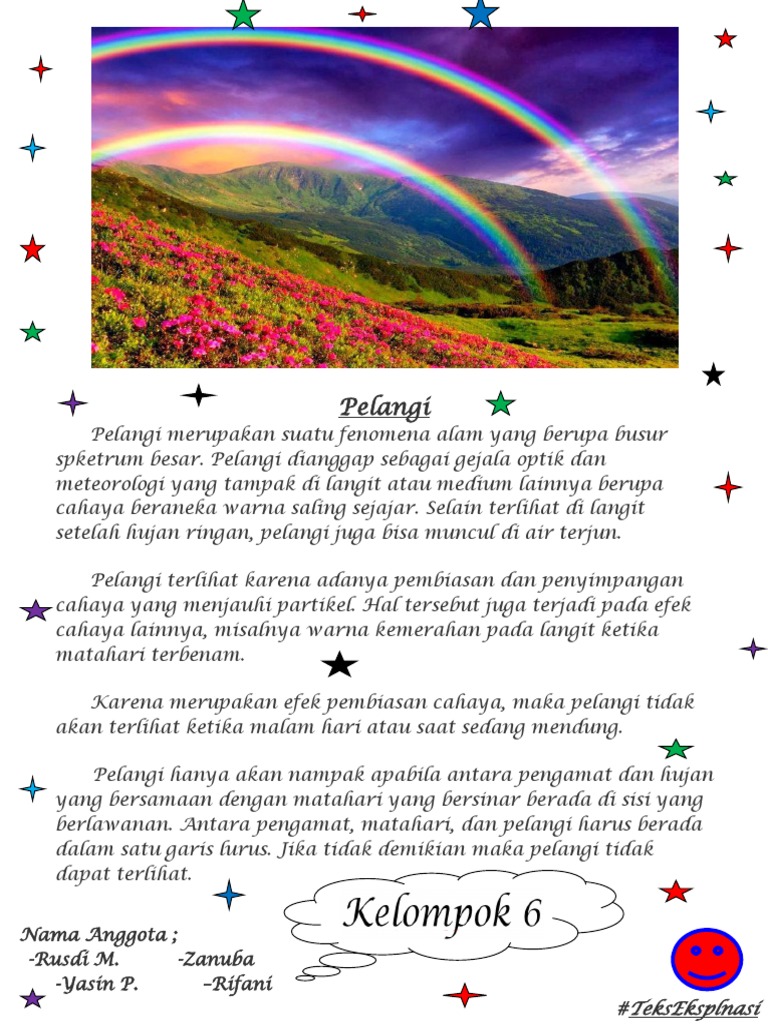 Pelangi

Pelangi merupakan suatu fenomena alam yang berupa busur spketrum besar. Pelangi dianggap sebagai gejala optik dan meteorologi yang tampak di langit atau medium lainnya berupa cahaya beraneka warna saling sejajar. Selain terlihat di langit setelah hujan ringan, pelangi juga bisa muncul di air terjun.

Pelangi terlihat karena adanya pembiasan dan penyimpangan cahaya yang menjauhi partikel. Hal tersebut juga terjadi pada efek cahaya lainnya, misalnya warna kemerahan pada langit ketika matahari terbenam.

Karena merupakan efek pembiasan cahaya, maka pelangi tidak akan terlihat ketika malam hari atau saat sedang mendung.

Pelangi hanya akan nampak apabila antara pengamat dan hujan yang bersamaan dengan matahari yang bersinar berada di sisi yang berlawanan. Antara pengamat, matahari, dan pelangi harus berada dalam satu garis lurus. Jika tidak demikian maka pelangi tidak dapat terlihat.

Kelompok 6

Nama Anggota ;
-Rusdi M. -Zanuba
-Yasin P. –Rifani

#TeksEksplnasi